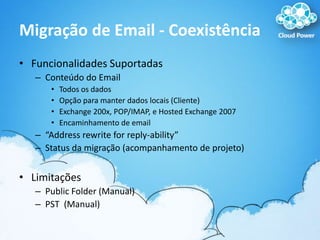 Migração de Email - Coexistência

Cloud Power

• Funcionalidades Suportadas
– Conteúdo do Email
• Todos os dados
• Opção para manter dados locais (Cliente)
• Exchange 200x, POP/IMAP, e Hosted Exchange 2007
• Encaminhamento de email
– "Address rewrite for reply-ability"
– Status da migração (acompanhamento de projeto)

• Limitações
– Public Folder (Manual)
– PST (Manual)